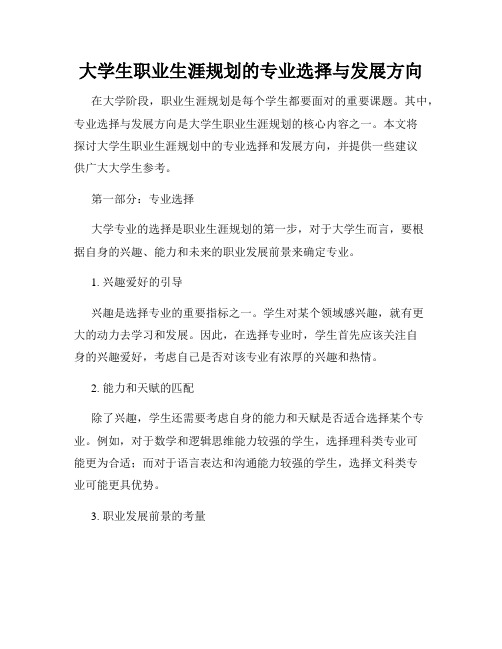 大学生职业生涯规划的专业选择与发展方向

在大学阶段，职业生涯规划是每个学生都要面对的重要课题。其中，专业选择与发展方向是大学生职业生涯规划的核心内容之一。本文将探讨大学生职业生涯规划中的专业选择和发展方向，并提供一些建议供广大大学生参考。

第一部分：专业选择

大学专业的选择是职业生涯规划的第一步，对于大学生而言，要根据自身的兴趣、能力和未来的职业发展前景来确定专业。

1. 兴趣爱好的引导

兴趣是选择专业的重要指标之一。学生对某个领域感兴趣，就有更大的动力去学习和发展。因此，在选择专业时，学生首先应该关注自身的兴趣爱好，考虑自己是否对该专业有浓厚的兴趣和热情。

2. 能力和天赋的匹配

除了兴趣，学生还需要考虑自身的能力和天赋是否适合选择某个专业。例如，对于数学和逻辑思维能力较强的学生，选择理科类专业可能更为合适；而对于语言表达和沟通能力较强的学生，选择文科类专业可能更具优势。

3. 职业发展前景的考量